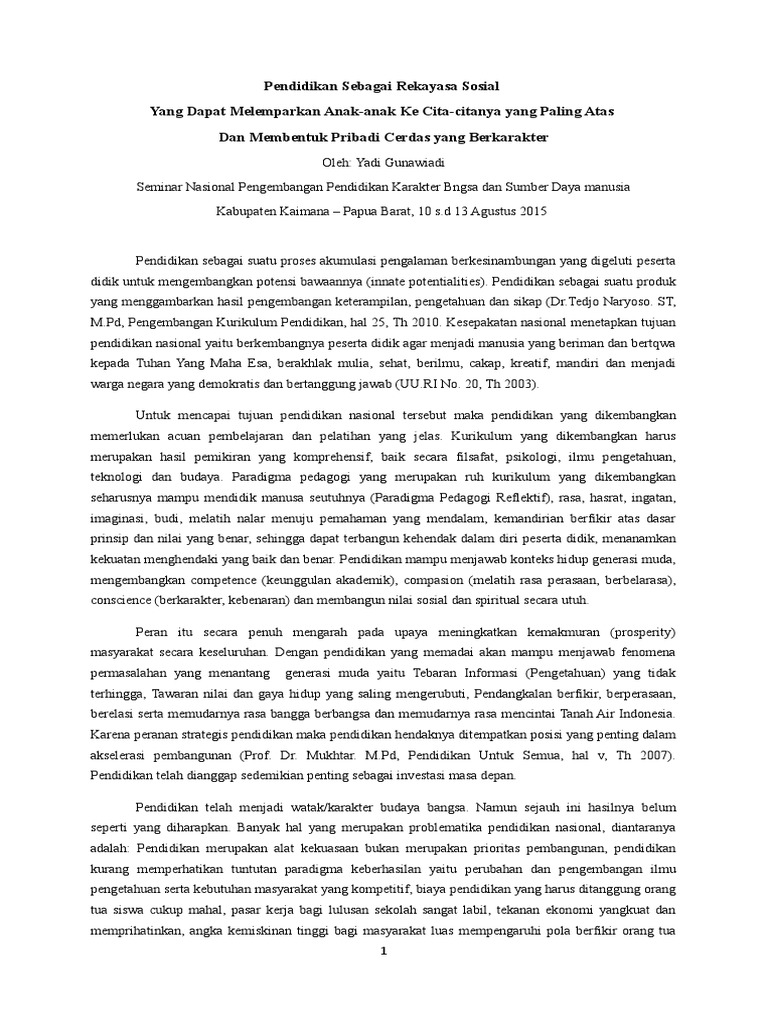 Pendidikan Sebagai Rekayasa Sosial
Yang Dapat Melemparkan Anak-anak Ke Cita-citanya yang Paling Atas
Dan Membentuk Pribadi Cerdas yang Berkarakter

Oleh: Yadi Gunawiadi

Seminar Nasional Pengembangan Pendidikan Karakter Bngsa dan Sumber Daya manusia

Kabupaten Kaimana – Papua Barat, 10 s.d 13 Agustus 2015

Pendidikan sebagai suatu proses akumulasi pengalaman berkesinambungan yang digeluti peserta didik untuk mengembangkan potensi bawaannya (innate potentialities). Pendidikan sebagai suatu produk yang menggambarkan hasil pengembangan keterampilan, pengetahuan dan sikap (Dr.Tedjo Naryoso. ST, M.Pd, Pengembangan Kurikulum Pendidikan, hal 25, Th 2010. Kesepakatan nasional menetapkan tujuan pendidikan nasional yaitu berkembangnya peserta didik agar menjadi manusia yang beriman dan bertqwa kepada Tuhan Yang Maha Esa, berakhlak mulia, sehat, berilmu, cakap, kreatif, mandiri dan menjadi warga negara yang demokratis dan bertanggung jawab (UU.RI No. 20, Th 2003).

Untuk mencapai tujuan pendidikan nasional tersebut maka pendidikan yang dikembangkan memerlukan acuan pembelajaran dan pelatihan yang jelas. Kurikulum yang dikembangkan harus merupakan hasil pemikiran yang komprehensif, baik secara filsafat, psikologi, ilmu pengetahuan, teknologi dan budaya. Paradigma pedagogi yang merupakan ruh kurikulum yang dikembangkan seharusnya mampu mendidik manusa seutuhnya (Paradigma Pedagogi Reflektif), rasa, hasrat, ingatan, imaginasi, budi, melatih nalar menuju pemahaman yang mendalam, kemandirian berfikir atas dasar prinsip dan nilai yang benar, sehingga dapat terbangun kehendak dalam diri peserta didik, menanamkan kekuatan menghendaki yang baik dan benar. Pendidikan mampu menjawab konteks hidup generasi muda, mengembangkan competence (keunggulan akademik), compasion (melatih rasa perasaan, berbelarasa), conscience (berkarakter, kebenaran) dan membangun nilai sosial dan spiritual secara utuh.

Peran itu secara penuh mengarah pada upaya meningkatkan kemakmuran (prosperity) masyarakat secara keseluruhan. Dengan pendidikan yang memadai akan mampu menjawab fenomena permasalahan yang menantang generasi muda yaitu Tebaran Informasi (Pengetahuan) yang tidak terhingga, Tawaran nilai dan gaya hidup yang saling mengerubuti, Pendangkalan berfikir, berperasaan, berelasi serta memudarnya rasa bangga berbangsa dan memudarnya rasa mencintai Tanah Air Indonesia. Karena peranan strategis pendidikan maka pendidikan hendaknya ditempatkan posisi yang penting dalam akselerasi pembangunan (Prof. Dr. Mukhtar. M.Pd, Pendidikan Untuk Semua, hal v, Th 2007). Pendidikan telah dianggap sedemikian penting sebagai investasi masa depan.

Pendidikan telah menjadi watak/karakter budaya bangsa. Namun sejauh ini hasilnya belum seperti yang diharapkan. Banyak hal yang merupakan problematika pendidikan nasional, diantaranya adalah: Pendidikan merupakan alat kekuasaan bukan merupakan prioritas pembangunan, pendidikan kurang memperhatikan tuntutan paradigma keberhasilan yaitu perubahan dan pengembangan ilmu pengetahuan serta kebutuhan masyarakat yang kompetitif, biaya pendidikan yang harus ditanggung orang tua siswa cukup mahal, pasar kerja bagi lulusan sekolah sangat labil, tekanan ekonomi yangkuat dan memprihatinkan, angka kemiskinan tinggi bagi masyarakat luas mempengaruhi pola berfikir orang tua

1